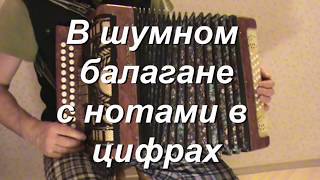 В шумном балагане с нотами в цифрах